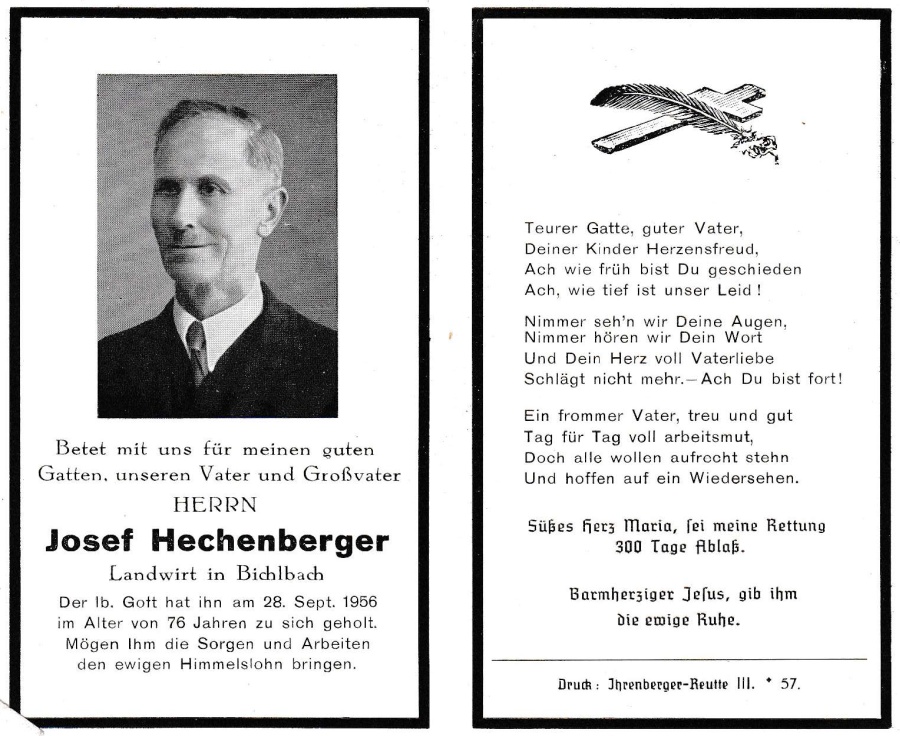 Betet mit uns für meinen guten Gatten, unseren Vater und Großvater

HERRN

Josef Hechenberger

Landwirt in Bichlbach

Der lb. Gott hat ihn am 28. Sept. 1956 im Alter von 76 Jahren zu sich geholt. Mögen Ihm die Sorgen und Arbeiten den ewigen Himmelslohn bringen.

Teurer Gatte, guter Vater,
Deiner Kinder Herzensfreud,
Ach wie früh bist Du geschieden
Ach, wie tief ist unser Leid!

Nimmer seh'n wir Deine Augen,
Nimmer hören wir Dein Wort
Und Dein Herz voll Vaterliebe
Schlägt nicht mehr. – Ach Du bist fort!

Ein frommer Vater, treu und gut
Tag für Tag voll arbeitsmut,
Doch alle wollen aufrecht stehn
Und hoffen auf ein Wiedersehen.

Süßes Herz Maria, ſei meine Rettung
300 Tage Ablaß.

Barmherziger Jeſus, gib ihm
die ewige Ruhe.

Druck: Ihrenberger-Reutte III. * 57.